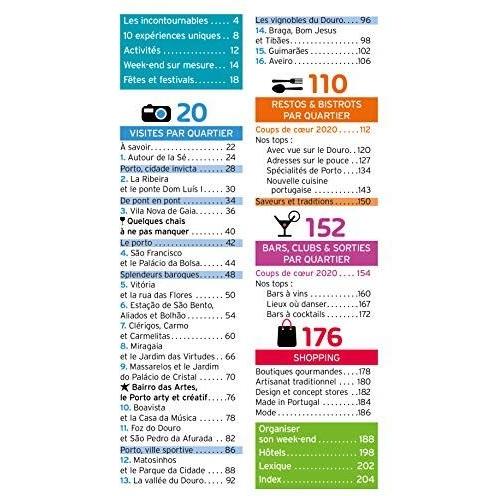 Les incontournables 4
10 expériences uniques 8
Activités 12
Week-end sur mesure 14
Fêtes et festivals 18

20

VISITES PAR QUARTIER

À savoir 22
1. Autour de la Sé 24
Porto, cidade invicta 28
2. La Ribeira
et le ponte Dom Luís I 30
De pont en pont 34
3. Vila Nova de Gaia 36
Quelques chais
à ne pas manquer 40
Le porto 42
4. São Francisco
et le Palácio da Bolsa 44
Splendeurs baroques 48
5. Vitória
et la rua das Flores 50
6. Estação de São Bento,
Aliados et Bolhão 54
7. Clérigos, Carmo
et Carmelitas 60
8. Miragaia
et le Jardim das Virtudes 66
9. Massarelos et le Jardim
do Palácio de Cristal 70
★ Bairro das Artes,
le Porto arty et créatif 76
10. Boavista
et la Casa da Música 78
11. Foz do Douro
et São Pedro da Afurada 82
Porto, ville sportive 86
12. Matosinhos
et le Parque da Cidade 88
13. La vallée du Douro 92

Les vignobles du Douro 96
14. Braga, Bom Jesus
et Tibães 98
15. Guimarães 102
16. Aveiro 106

110

RESTOS & BISTROTS
PAR QUARTIER

Coups de cœur 2020 112
Nos tops :
Avec vue sur le Douro 120
Adresses sur le pouce 127
Spécialités de Porto 134
Nouvelle cuisine
portugaise 143
Saveurs et traditions 150

152

BARS, CLUBS & SORTIES
PAR QUARTIER

Coups de cœur 2020 154
Nos tops :
Bars à vins 160
Lieux où danser 167
Bars à cocktails 172

176

SHOPPING

Boutiques gourmandes 178
Artisanat traditionnel 180
Design et concept stores 182
Made in Portugal 184
Mode 186

Organiser
son week-end 188
Hôtels 198
Lexique 202
Index 204